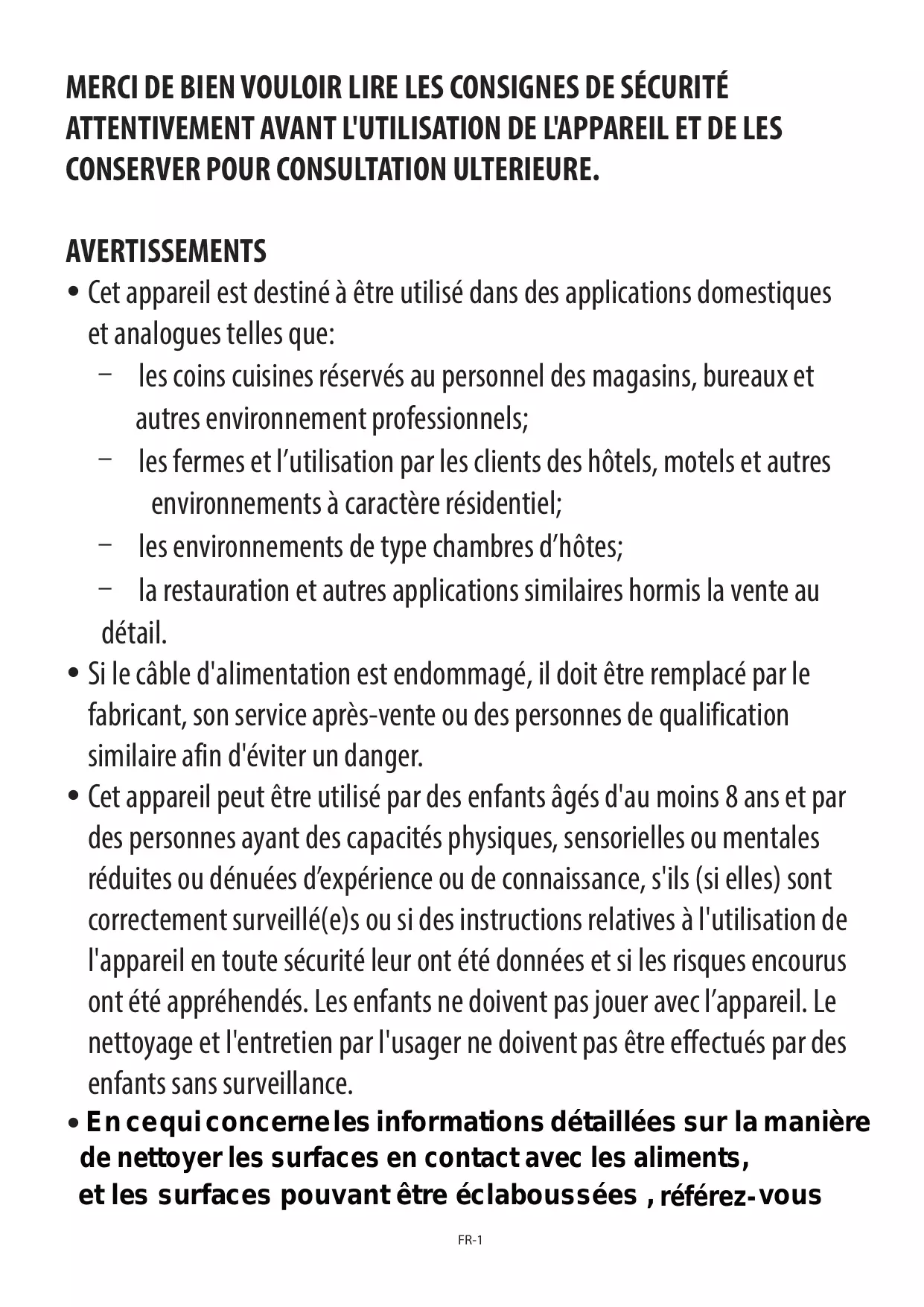 MERCI DE BIEN VOULOIR LIRE LES CONSIGNES DE SÉCURITÉ ATTENTIVEMENT AVANT L'UTILISATION DE L'APPAREIL ET DE LES CONSERVER POUR CONSULTATION ULTERIEURE.

AVERTISSEMENTS

• Cet appareil est destiné à être utilisé dans des applications domestiques et analogues telles que:
 – les coins cuisines réservés au personnel des magasins, bureaux et autres environnement professionnels;
 – les fermes et l'utilisation par les clients des hôtels, motels et autres environnements à caractère résidentiel;
 – les environnements de type chambres d'hôtes;
 – la restauration et autres applications similaires hormis la vente au détail.
• Si le câble d'alimentation est endommagé, il doit être remplacé par le fabricant, son service après-vente ou des personnes de qualification similaire afin d'éviter un danger.
• Cet appareil peut être utilisé par des enfants âgés d'au moins 8 ans et par des personnes ayant des capacités physiques, sensorielles ou mentales réduites ou dénuées d'expérience ou de connaissance, s'ils (si elles) sont correctement surveillé(e)s ou si des instructions relatives à l'utilisation de l'appareil en toute sécurité leur ont été données et si les risques encourus ont été appréhendés. Les enfants ne doivent pas jouer avec l'appareil. Le nettoyage et l'entretien par l'usager ne doivent pas être effectués par des enfants sans surveillance.
• En ce qui concerne les informations détaillées sur la manière de nettoyer les surfaces en contact avec les aliments, et les surfaces pouvant être éclaboussées , référez-vous

FR-1